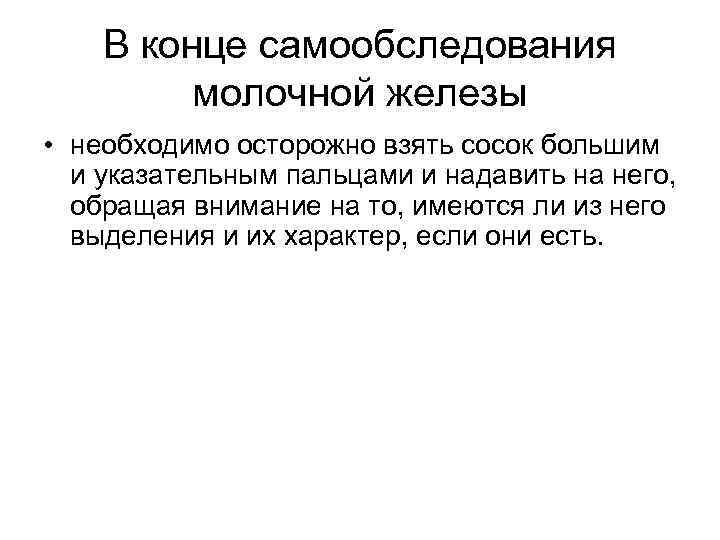 В конце самообследования молочной железы

• необходимо осторожно взять сосок большим и указательным пальцами и надавить на него, обращая внимание на то, имеются ли из него выделения и их характер, если они есть.